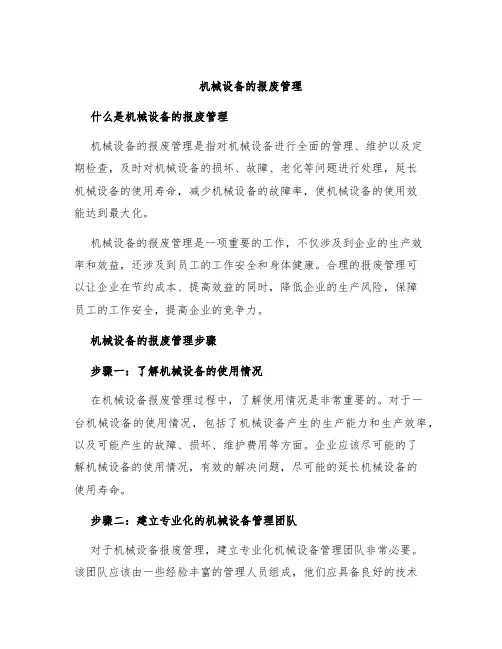 机械设备的报废管理

什么是机械设备的报废管理

机械设备的报废管理是指对机械设备进行全面的管理、维护以及定期检查，及时对机械设备的损坏、故障、老化等问题进行处理，延长机械设备的使用寿命，减少机械设备的故障率，使机械设备的使用效能达到最大化。

机械设备的报废管理是一项重要的工作，不仅涉及到企业的生产效率和效益，还涉及到员工的工作安全和身体健康。合理的报废管理可以让企业在节约成本、提高效益的同时，降低企业的生产风险，保障员工的工作安全，提高企业的竞争力。

机械设备的报废管理步骤

步骤一：了解机械设备的使用情况

在机械设备报废管理过程中，了解使用情况是非常重要的。对于一台机械设备的使用情况，包括了机械设备产生的生产能力和生产效率，以及可能产生的故障、损坏、维护费用等方面。企业应该尽可能的了解机械设备的使用情况，有效的解决问题，尽可能的延长机械设备的使用寿命。

步骤二：建立专业化的机械设备管理团队

对于机械设备报废管理，建立专业化机械设备管理团队非常必要。该团队应该由一些经验丰富的管理人员组成，他们应具备良好的技术